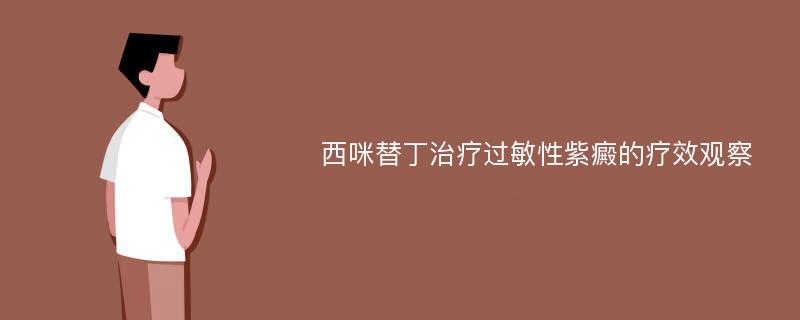 西咪替丁治疗过敏性紫癜的疗效观察